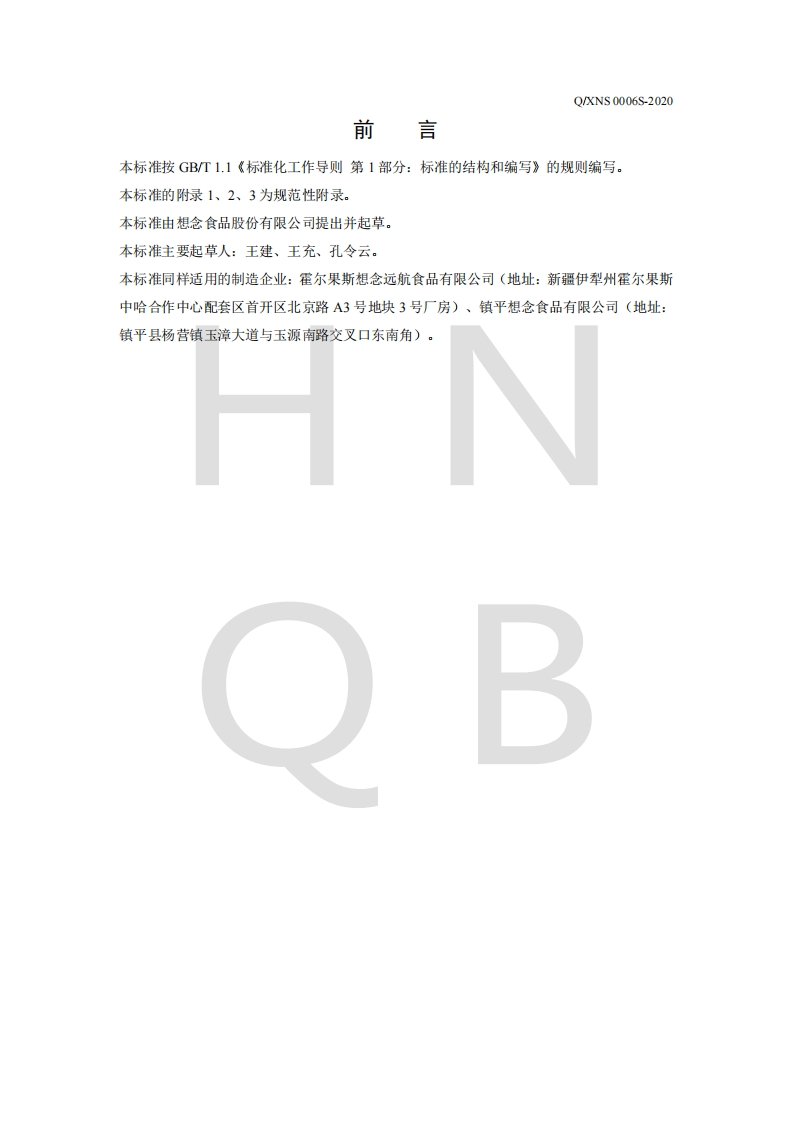 Q/XNS 0006S-2020

前　言

本标准按 GB/T 1.1《标准化工作导则 第 1 部分：标准的结构和编写》的规则编写。

本标准的附录 1、2、3 为规范性附录。

本标准由想念食品股份有限公司提出并起草。

本标准主要起草人：王建、王充、孔令云。

本标准同样适用的制造企业：霍尔果斯想念远航食品有限公司（地址：新疆伊犁州霍尔果斯中哈合作中心配套区首开区北京路 A3 号地块 3 号厂房）、镇平想念食品有限公司（地址：镇平县杨营镇玉漳大道与玉源南路交叉口东南角）。

H N
Q B